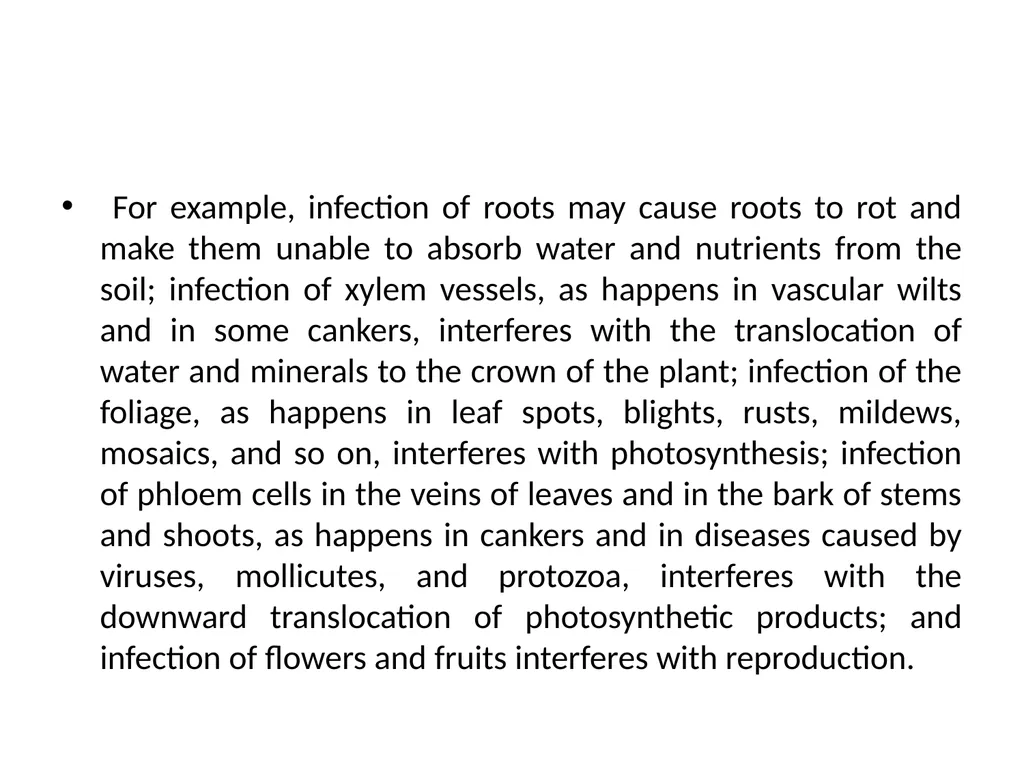 • For example, infection of roots may cause roots to rot and make them unable to absorb water and nutrients from the soil; infection of xylem vessels, as happens in vascular wilts and in some cankers, interferes with the translocation of water and minerals to the crown of the plant; infection of the foliage, as happens in leaf spots, blights, rusts, mildews, mosaics, and so on, interferes with photosynthesis; infection of phloem cells in the veins of leaves and in the bark of stems and shoots, as happens in cankers and in diseases caused by viruses, mollicutes, and protozoa, interferes with the downward translocation of photosynthetic products; and infection of flowers and fruits interferes with reproduction.